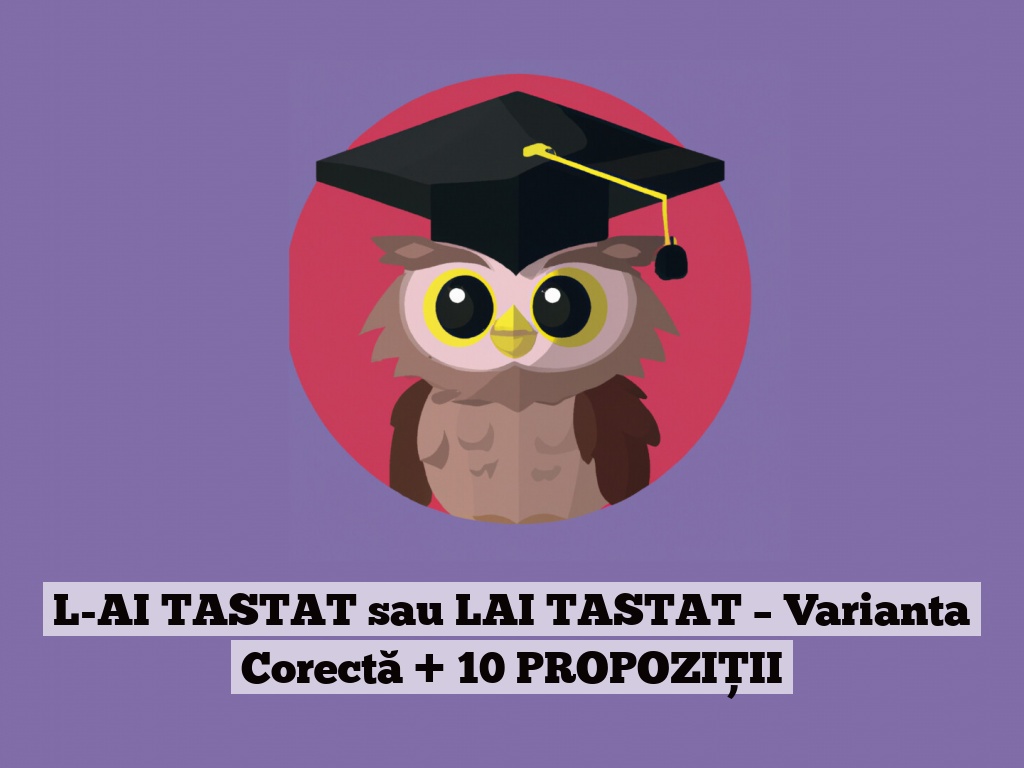 L-AI TASTAT sau LAI TASTAT – Varianta Corectă + 10 PROPOZIȚII